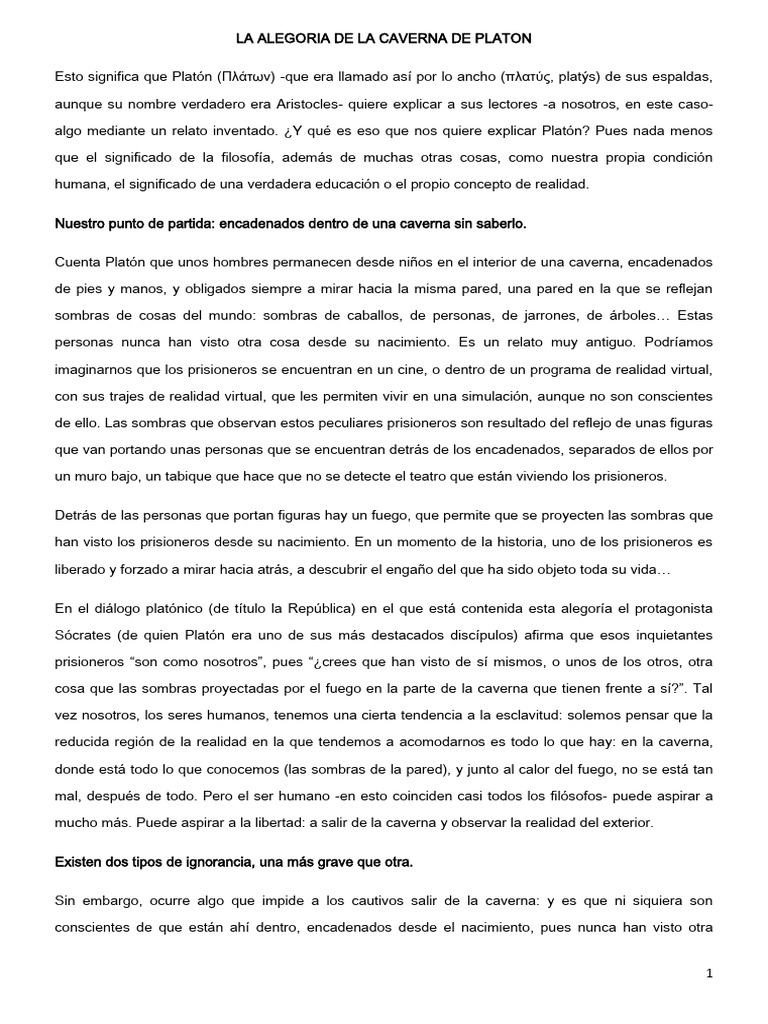 LA ALEGORIA DE LA CAVERNA DE PLATON

Esto significa que Platón (Πλάτων) -que era llamado así por lo ancho (πλατύς, platýs) de sus espaldas, aunque su nombre verdadero era Aristocles- quiere explicar a sus lectores -a nosotros, en este caso- algo mediante un relato inventado. ¿Y qué es eso que nos quiere explicar Platón? Pues nada menos que el significado de la filosofía, además de muchas otras cosas, como nuestra propia condición humana, el significado de una verdadera educación o el propio concepto de realidad.

Nuestro punto de partida: encadenados dentro de una caverna sin saberlo.

Cuenta Platón que unos hombres permanecen desde niños en el interior de una caverna, encadenados de pies y manos, y obligados siempre a mirar hacia la misma pared, una pared en la que se reflejan sombras de cosas del mundo: sombras de caballos, de personas, de jarrones, de árboles… Estas personas nunca han visto otra cosa desde su nacimiento. Es un relato muy antiguo. Podríamos imaginarnos que los prisioneros se encuentran en un cine, o dentro de un programa de realidad virtual, con sus trajes de realidad virtual, que les permiten vivir en una simulación, aunque no son conscientes de ello. Las sombras que observan estos peculiares prisioneros son resultado del reflejo de unas figuras que van portando unas personas que se encuentran detrás de los encadenados, separados de ellos por un muro bajo, un tabique que hace que no se detecte el teatro que están viviendo los prisioneros.

Detrás de las personas que portan figuras hay un fuego, que permite que se proyecten las sombras que han visto los prisioneros desde su nacimiento. En un momento de la historia, uno de los prisioneros es liberado y forzado a mirar hacia atrás, a descubrir el engaño del que ha sido objeto toda su vida…

En el diálogo platónico (de título la República) en el que está contenida esta alegoría el protagonista Sócrates (de quien Platón era uno de sus más destacados discípulos) afirma que esos inquietantes prisioneros “son como nosotros”, pues “¿crees que han visto de sí mismos, o unos de los otros, otra cosa que las sombras proyectadas por el fuego en la parte de la caverna que tienen frente a sí?”. Tal vez nosotros, los seres humanos, tenemos una cierta tendencia a la esclavitud: solemos pensar que la reducida región de la realidad en la que tendemos a acomodarnos es todo lo que hay: en la caverna, donde está todo lo que conocemos (las sombras de la pared), y junto al calor del fuego, no se está tan mal, después de todo. Pero el ser humano -en esto coinciden casi todos los filósofos- puede aspirar a mucho más. Puede aspirar a la libertad: a salir de la caverna y observar la realidad del exterior.

Existen dos tipos de ignorancia, una más grave que otra.

Sin embargo, ocurre algo que impide a los cautivos salir de la caverna: y es que ni siquiera son conscientes de que están ahí dentro, encadenados desde el nacimiento, pues nunca han visto otra

1